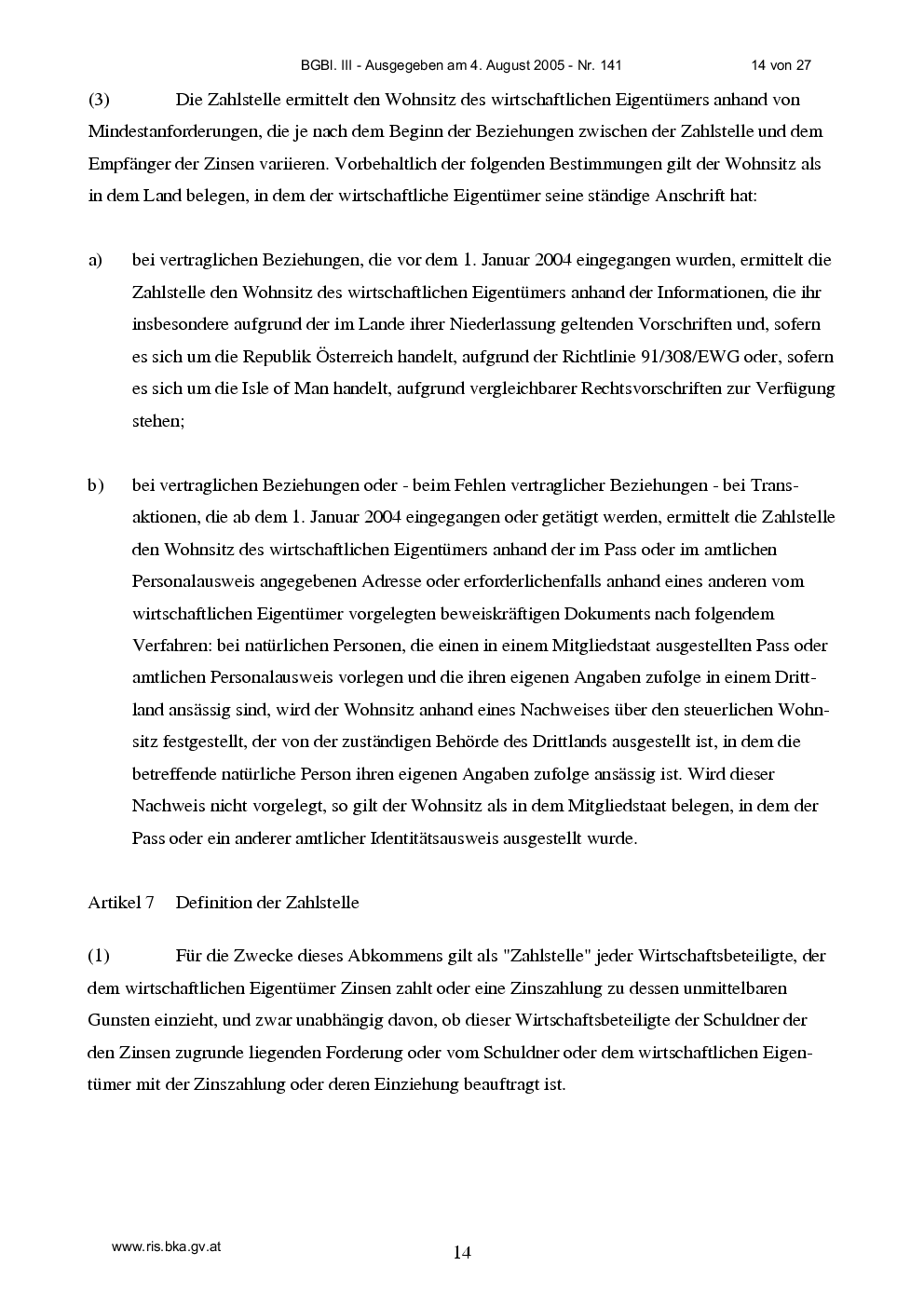 BGBl. III - Ausgegeben am 4. August 2005 - Nr. 141 14 von 27

(3) Die Zahlstelle ermittelt den Wohnsitz des wirtschaftlichen Eigentümers anhand von Mindestanforderungen, die je nach dem Beginn der Beziehungen zwischen der Zahlstelle und dem Empfänger der Zinsen variieren. Vorbehaltlich der folgenden Bestimmungen gilt der Wohnsitz als in dem Land belegen, in dem der wirtschaftliche Eigentümer seine ständige Anschrift hat:

a) bei vertraglichen Beziehungen, die vor dem 1. Januar 2004 eingegangen wurden, ermittelt die Zahlstelle den Wohnsitz des wirtschaftlichen Eigentümers anhand der Informationen, die ihr insbesondere aufgrund der im Lande ihrer Niederlassung geltenden Vorschriften und, sofern es sich um die Republik Österreich handelt, aufgrund der Richtlinie 91/308/EWG oder, sofern es sich um die Isle of Man handelt, aufgrund vergleichbarer Rechtsvorschriften zur Verfügung stehen;

b) bei vertraglichen Beziehungen oder - beim Fehlen vertraglicher Beziehungen - bei Transaktionen, die ab dem 1. Januar 2004 eingegangen oder getätigt werden, ermittelt die Zahlstelle den Wohnsitz des wirtschaftlichen Eigentümers anhand der im Pass oder im amtlichen Personalausweis angegebenen Adresse oder erforderlichenfalls anhand eines anderen vom wirtschaftlichen Eigentümer vorgelegten beweiskräftigen Dokuments nach folgendem Verfahren: bei natürlichen Personen, die einen in einem Mitgliedstaat ausgestellten Pass oder amtlichen Personalausweis vorlegen und die ihren eigenen Angaben zufolge in einem Drittland ansässig sind, wird der Wohnsitz anhand eines Nachweises über den steuerlichen Wohnsitz festgestellt, der von der zuständigen Behörde des Drittlands ausgestellt ist, in dem die betreffende natürliche Person ihren eigenen Angaben zufolge ansässig ist. Wird dieser Nachweis nicht vorgelegt, so gilt der Wohnsitz als in dem Mitgliedstaat belegen, in dem der Pass oder ein anderer amtlicher Identitätsausweis ausgestellt wurde.

Artikel 7 Definition der Zahlstelle

(1) Für die Zwecke dieses Abkommens gilt als "Zahlstelle" jeder Wirtschaftsbeteiligte, der dem wirtschaftlichen Eigentümer Zinsen zahlt oder eine Zinszahlung zu dessen unmittelbaren Gunsten einzieht, und zwar unabhängig davon, ob dieser Wirtschaftsbeteiligte der Schuldner der den Zinsen zugrunde liegenden Forderung oder vom Schuldner oder dem wirtschaftlichen Eigentümer mit der Zinszahlung oder deren Einziehung beauftragt ist.

www.ris.bka.gv.at

14